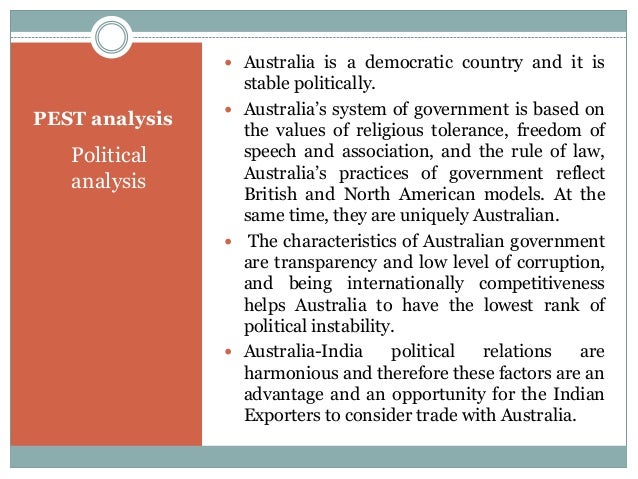 PEST analysis

Political analysis

- Australia is a democratic country and it is stable politically.
- Australia's system of government is based on the values of religious tolerance, freedom of speech and association, and the rule of law, Australia's practices of government reflect British and North American models. At the same time, they are uniquely Australian.
- The characteristics of Australian government are transparency and low level of corruption, and being internationally competitiveness helps Australia to have the lowest rank of political instability.
- Australia-India political relations are harmonious and therefore these factors are an advantage and an opportunity for the Indian Exporters to consider trade with Australia.